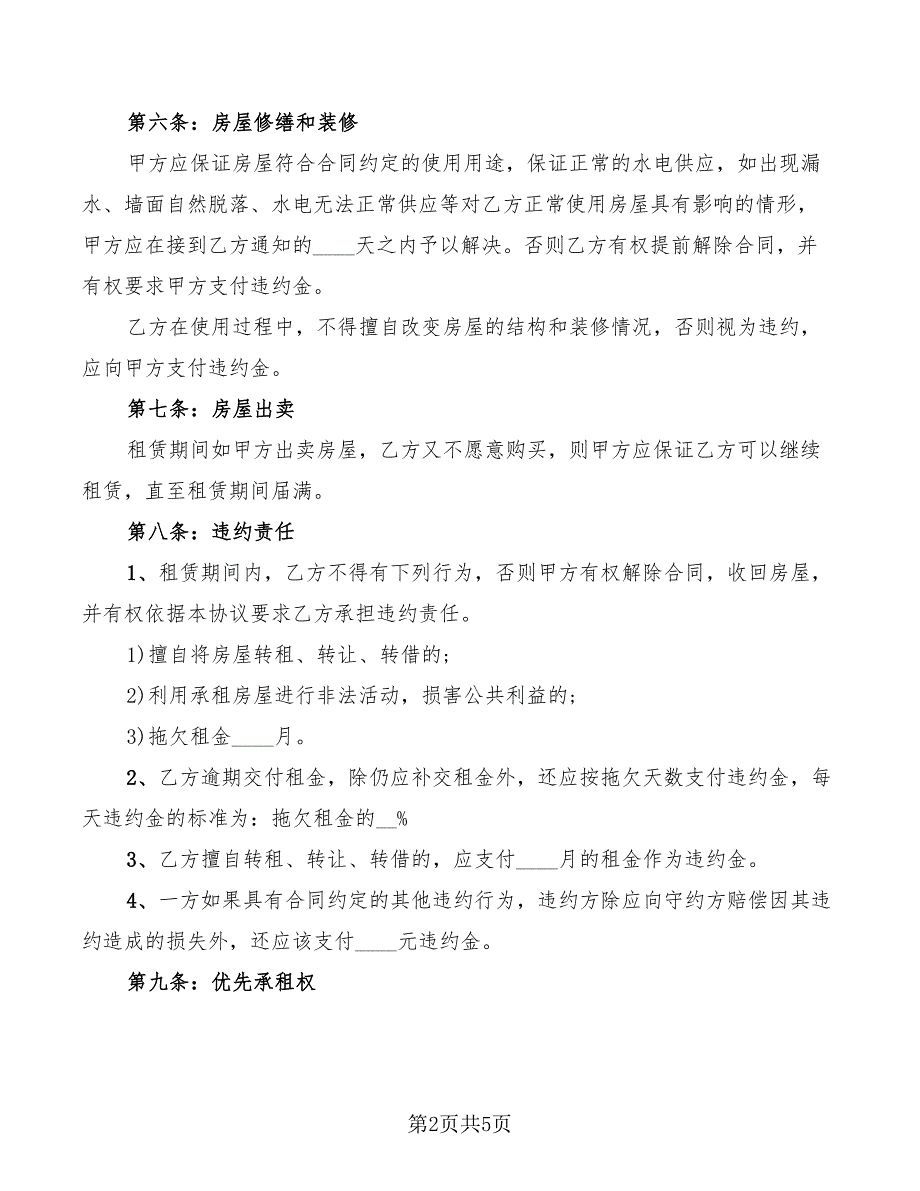 第六条：房屋修缮和装修

甲方应保证房屋符合合同约定的使用用途，保证正常的水电供应，如出现漏水、墙面自然脱落、水电无法正常供应等对乙方正常使用房屋具有影响的情形，甲方应在接到乙方通知的____天之内予以解决。否则乙方有权提前解除合同，并有权要求甲方支付违约金。

乙方在使用过程中，不得擅自改变房屋的结构和装修情况，否则视为违约，应向甲方支付违约金。

第七条：房屋出卖

租赁期间如甲方出卖房屋，乙方又不愿意购买，则甲方应保证乙方可以继续租赁，直至租赁期间届满。

第八条：违约责任

1、租赁期间内，乙方不得有下列行为，否则甲方有权解除合同，收回房屋，并有权依据本协议要求乙方承担违约责任。

1)擅自将房屋转租、转让、转借的；

2)利用承租房屋进行非法活动，损害公共利益的；

3)拖欠租金____月。

2、乙方逾期交付租金，除仍应补交租金外，还应按拖欠天数支付违约金，每天违约金的标准为：拖欠租金的__%

3、乙方擅自转租、转让、转借的，应支付____月的租金作为违约金。

4、一方如果具有合同约定的其他违约行为，违约方除应向守约方赔偿因其违约造成的损失外，还应该支付____元违约金。

第九条：优先承租权

第2页共5页